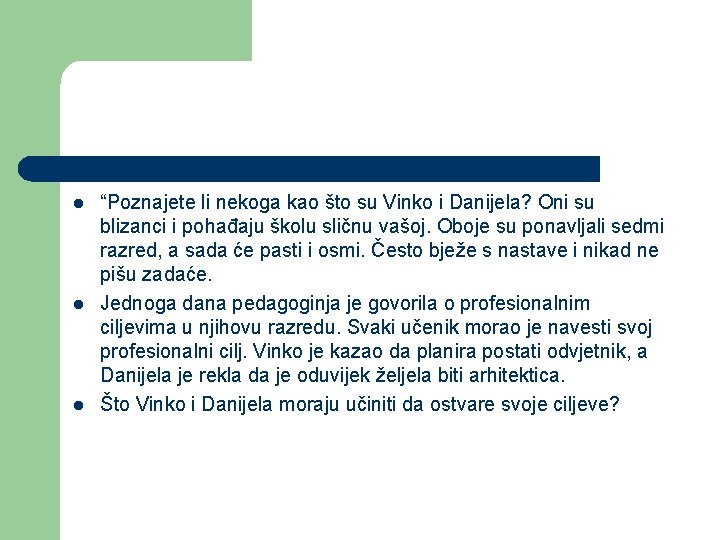 - “Poznajete li nekoga kao što su Vinko i Danijela? Oni su blizanci i pohađaju školu sličnu vašoj. Oboje su ponavljali sedmi razred, a sada će pasti i osmi. Često bježe s nastave i nikad ne pišu zadaće.
- Jednoga dana pedagoginja je govorila o profesionalnim ciljevima u njihovu razredu. Svaki učenik morao je navesti svoj profesionalni cilj. Vinko je kazao da planira postati odvjetnik, a Danijela je rekla da je oduvijek željela biti arhitektica.
- Što Vinko i Danijela moraju učiniti da ostvare svoje ciljeve?